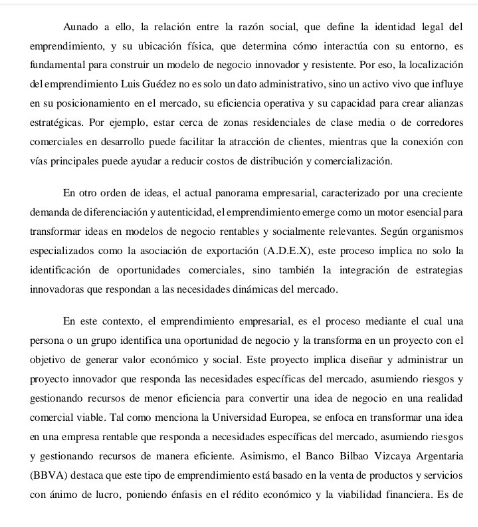 Aunado a ello, la relación entre la razón social, que define la identidad legal del emprendimiento, y su ubicación física, que determina cómo interactúa con su entorno, es fundamental para construir un modelo de negocio innovador y resistente. Por eso, la localización del emprendimiento Luis Guédez no es solo un dato administrativo, sino un activo vivo que influye en su posicionamiento en el mercado, su eficiencia operativa y su capacidad para crear alianzas estratégicas. Por ejemplo, estar cerca de zonas residenciales de clase media o de corredores comerciales en desarrollo puede facilitar la atracción de clientes, mientras que la conexión con vías principales puede ayudar a reducir costos de distribución y comercialización.

En otro orden de ideas, el actual panorama empresarial, caracterizado por una creciente demanda de diferenciación y autenticidad, el emprendimiento emerge como un motor esencial para transformar ideas en modelos de negocio rentables y socialmente relevantes. Según organismos especializados como la asociación de exportación (A.D.E.X), este proceso implica no solo la identificación de oportunidades comerciales, sino también la integración de estrategias innovadoras que respondan a las necesidades dinámicas del mercado.

En este contexto, el emprendimiento empresarial, es el proceso mediante el cual una persona o un grupo identifica una oportunidad de negocio y la transforma en un proyecto con el objetivo de generar valor económico y social. Este proyecto implica diseñar y administrar un proyecto innovador que responda las necesidades específicas del mercado, asumiendo riesgos y gestionando recursos de menor eficiencia para convertir una idea de negocio en una realidad comercial viable. Tal como menciona la Universidad Europea, se enfoca en transformar una idea en una empresa rentable que responda a necesidades específicas del mercado, asumiendo riesgos y gestionando recursos de manera eficiente. Asimismo, el Banco Bilbao Vizcaya Argentaria (BBVA) destaca que este tipo de emprendimiento está basado en la venta de productos y servicios con ánimo de lucro, poniendo énfasis en el rédito económico y la viabilidad financiera. Es de